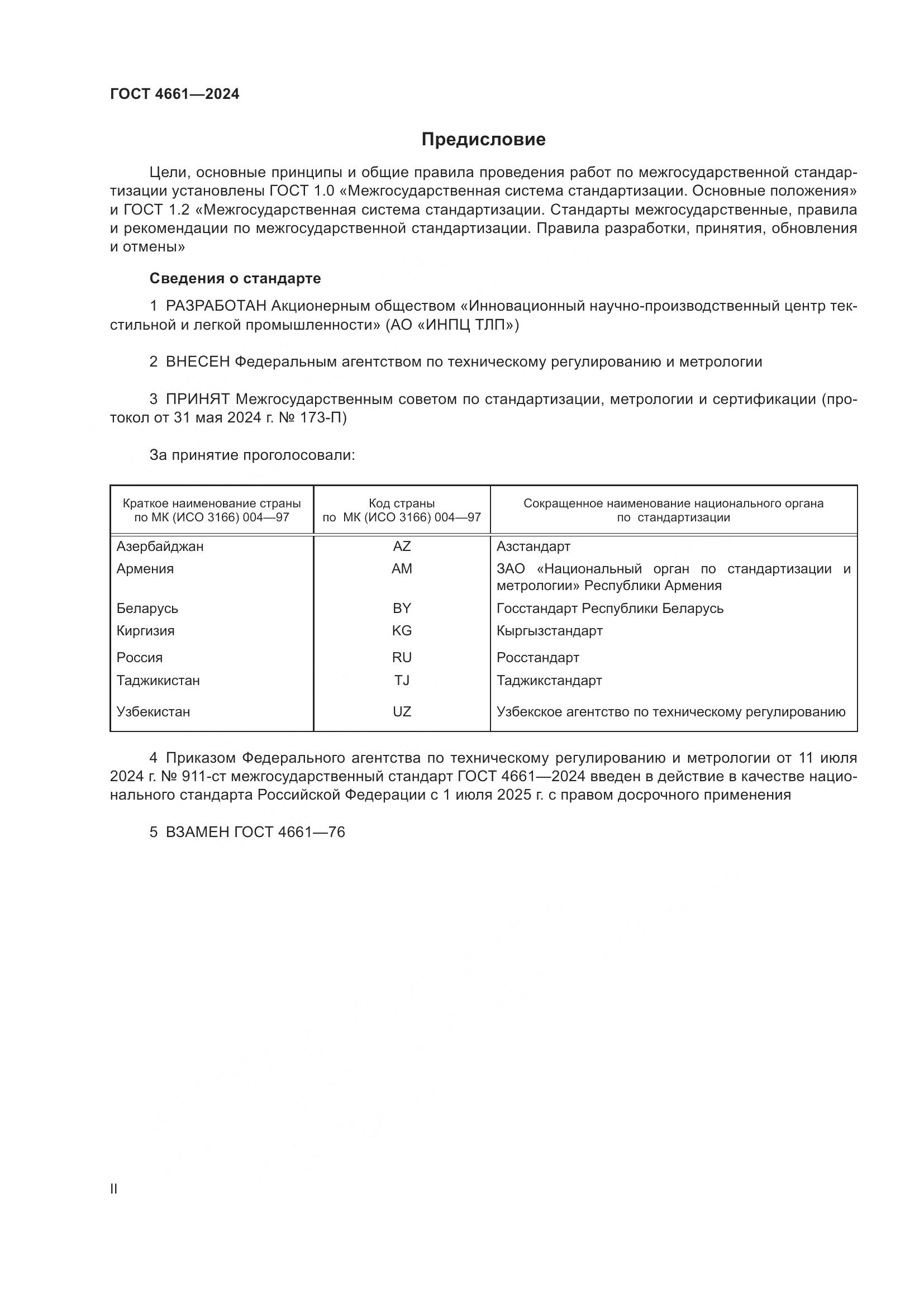 ГОСТ 4661—2024

Предисловие

Цели, основные принципы и общие правила проведения работ по межгосударственной стандартизации установлены ГОСТ 1.0 «Межгосударственная система стандартизации. Основные положения» и ГОСТ 1.2 «Межгосударственная система стандартизации. Стандарты межгосударственные, правила и рекомендации по межгосударственной стандартизации. Правила разработки, принятия, обновления и отмены»

Сведения о стандарте

1 РАЗРАБОТАН Акционерным обществом «Инновационный научно-производственный центр текстильной и легкой промышленности» (АО «ИНПЦ ТЛП»)

2 ВНЕСЕН Федеральным агентством по техническому регулированию и метрологии

3 ПРИНЯТ Межгосударственным советом по стандартизации, метрологии и сертификации (протокол от 31 мая 2024 г. № 173-П)

За принятие проголосовали:

| Краткое наименование страны по МК (ИСО 3166) 004—97 | Код страны по МК (ИСО 3166) 004—97 | Сокращенное наименование национального органа по стандартизации |
|---|---|---|
| Азербайджан | AZ | Азстандарт |
| Армения | AM | ЗАО «Национальный орган по стандартизации и метрологии» Республики Армения |
| Беларусь | BY | Госстандарт Республики Беларусь |
| Киргизия | KG | Кыргызстандарт |
| Россия | RU | Росстандарт |
| Таджикистан | TJ | Таджикстандарт |
| Узбекистан | UZ | Узбекское агентство по техническому регулированию |

4 Приказом Федерального агентства по техническому регулированию и метрологии от 11 июля 2024 г. № 911-ст межгосударственный стандарт ГОСТ 4661—2024 введен в действие в качестве национального стандарта Российской Федерации с 1 июля 2025 г. с правом досрочного применения

5 ВЗАМЕН ГОСТ 4661—76

II